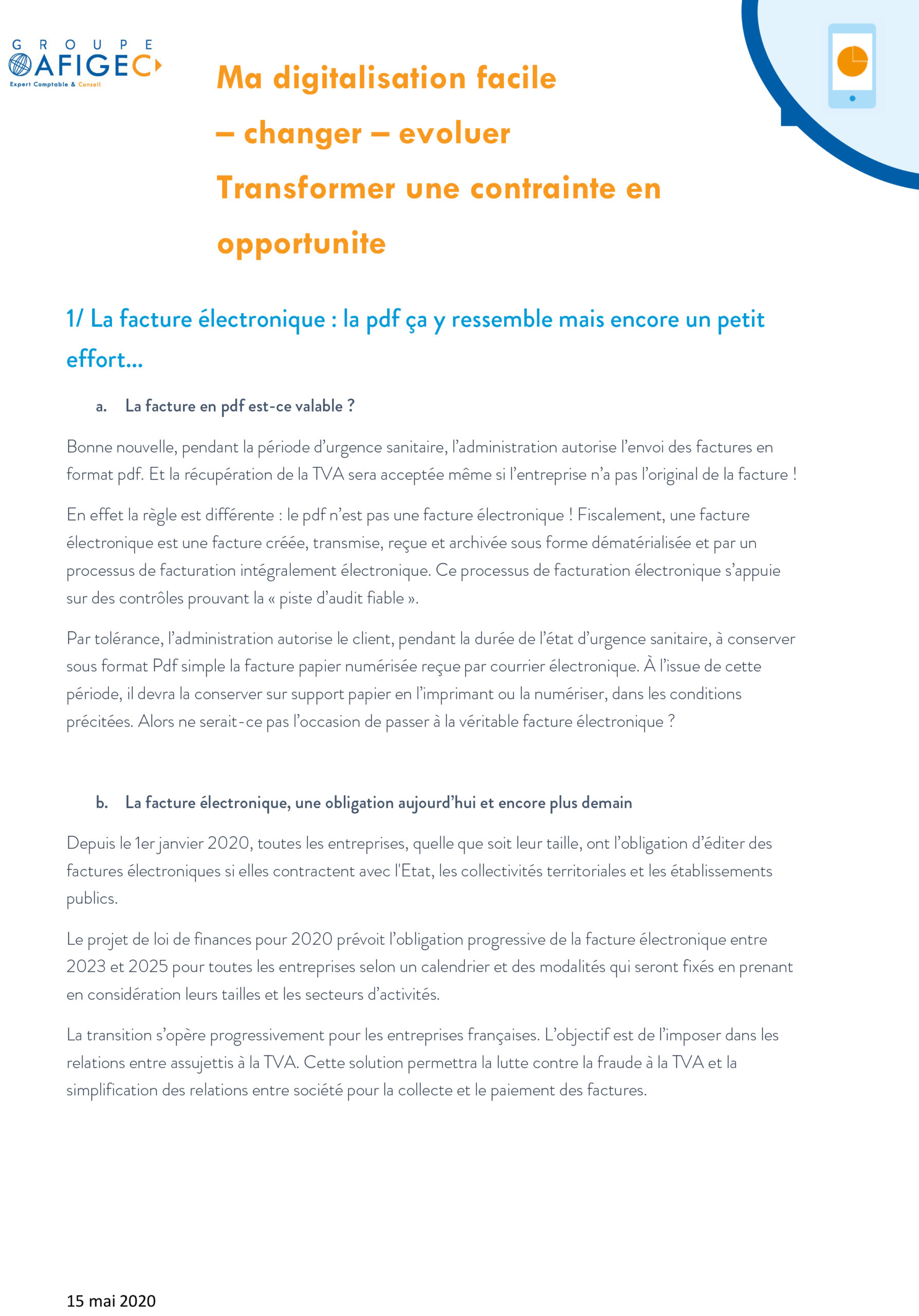 GROUPE AFIGEC
Expert Comptable & Conseil

Ma digitalisation facile – changer – evoluer
Transformer une contrainte en opportunite

1/ La facture électronique : la pdf ça y ressemble mais encore un petit effort…

a. La facture en pdf est-ce valable ?

Bonne nouvelle, pendant la période d'urgence sanitaire, l'administration autorise l'envoi des factures en format pdf. Et la récupération de la TVA sera acceptée même si l'entreprise n'a pas l'original de la facture !

En effet la règle est différente : le pdf n'est pas une facture électronique ! Fiscalement, une facture électronique est une facture créée, transmise, reçue et archivée sous forme dématérialisée et par un processus de facturation intégralement électronique. Ce processus de facturation électronique s'appuie sur des contrôles prouvant la « piste d'audit fiable ».

Par tolérance, l'administration autorise le client, pendant la durée de l'état d'urgence sanitaire, à conserver sous format Pdf simple la facture papier numérisée reçue par courrier électronique. À l'issue de cette période, il devra la conserver sur support papier en l'imprimant ou la numériser, dans les conditions précitées. Alors ne serait-ce pas l'occasion de passer à la véritable facture électronique ?

b. La facture électronique, une obligation aujourd'hui et encore plus demain

Depuis le 1er janvier 2020, toutes les entreprises, quelle que soit leur taille, ont l'obligation d'éditer des factures électroniques si elles contractent avec l'Etat, les collectivités territoriales et les établissements publics.

Le projet de loi de finances pour 2020 prévoit l'obligation progressive de la facture électronique entre 2023 et 2025 pour toutes les entreprises selon un calendrier et des modalités qui seront fixés en prenant en considération leurs tailles et les secteurs d'activités.

La transition s'opère progressivement pour les entreprises françaises. L'objectif est de l'imposer dans les relations entre assujettis à la TVA. Cette solution permettra la lutte contre la fraude à la TVA et la simplification des relations entre société pour la collecte et le paiement des factures.

15 mai 2020